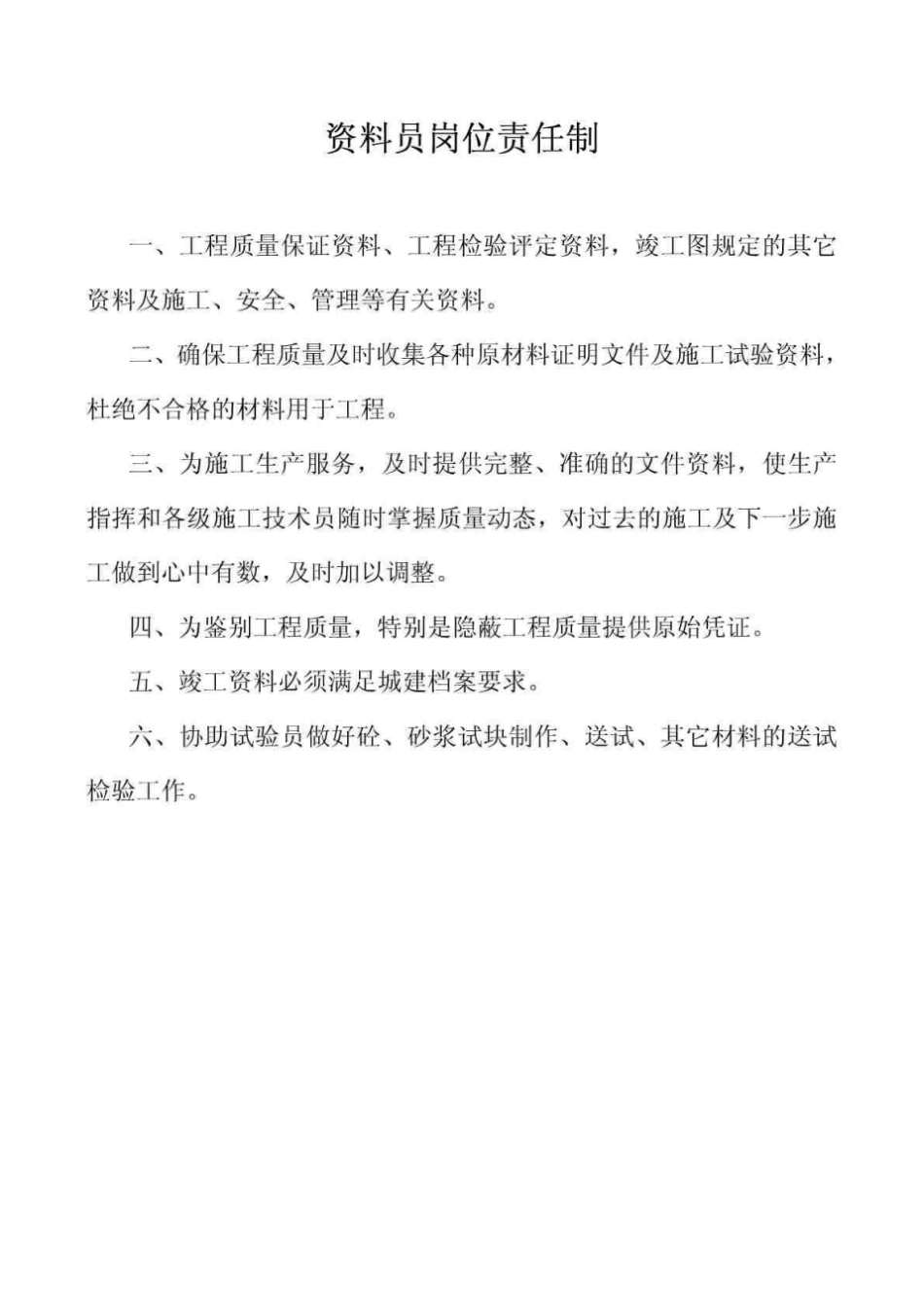 资料员岗位责任制

一、工程质量保证资料、工程检验评定资料，竣工图规定的其它资料及施工、安全、管理等有关资料。

二、确保工程质量及时收集各种原材料证明文件及施工试验资料，杜绝不合格的材料用于工程。

三、为施工生产服务，及时提供完整、准确的文件资料，使生产指挥和各级施工技术员随时掌握质量动态，对过去的施工及下一步施工做到心中有数，及时加以调整。

四、为鉴别工程质量，特别是隐蔽工程质量提供原始凭证。

五、竣工资料必须满足城建档案要求。

六、协助试验员做好砼、砂浆试块制作、送试、其它材料的送试检验工作。